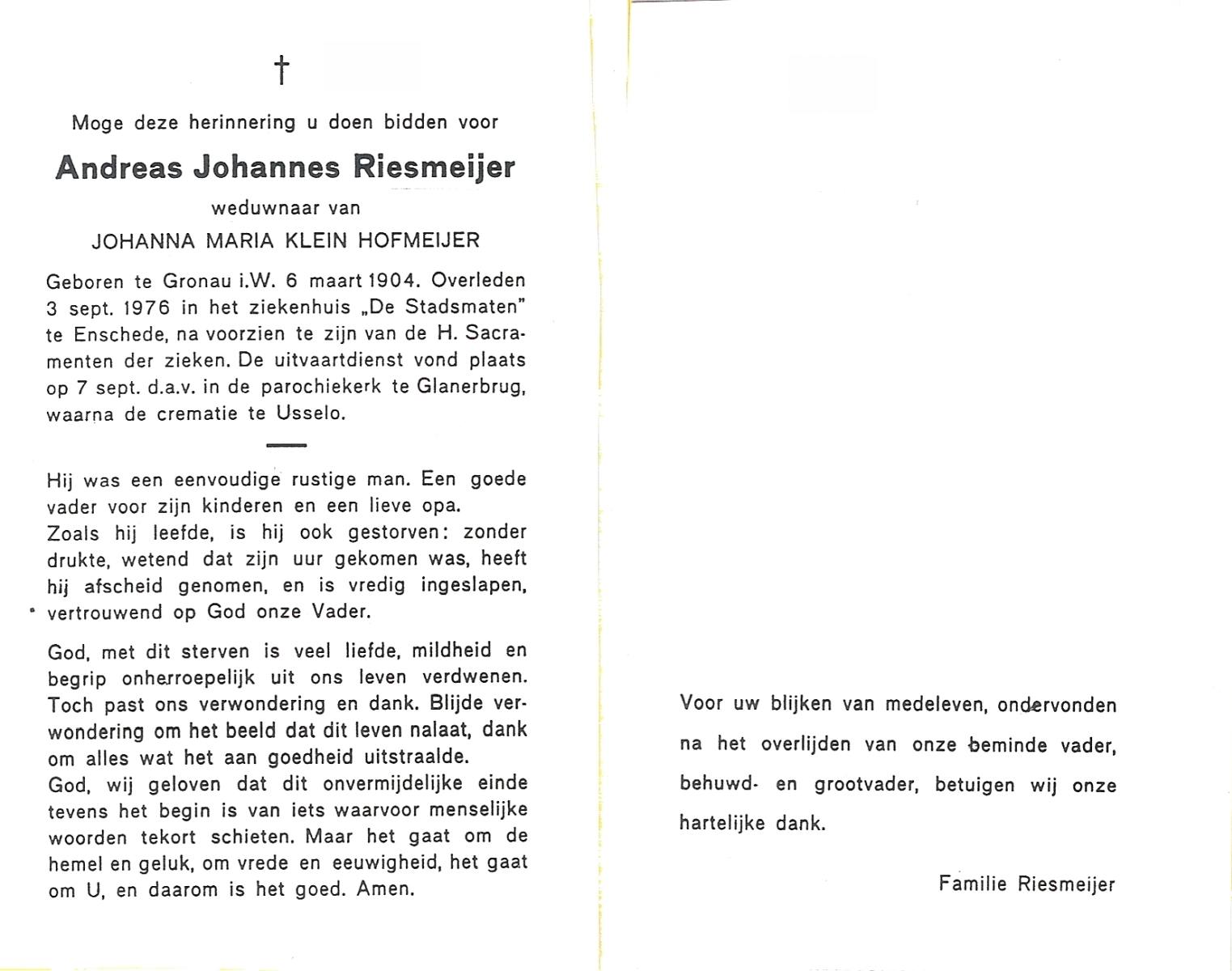 †

Moge deze herinnering u doen bidden voor

Andreas Johannes Riesmeijer

weduwnaar van

JOHANNA MARIA KLEIN HOFMEIJER

Geboren te Gronau i.W. 6 maart 1904. Overleden 3 sept. 1976 in het ziekenhuis „De Stadsmaten" te Enschede, na voorzien te zijn van de H. Sacramenten der zieken. De uitvaartdienst vond plaats op 7 sept. d.a.v. in de parochiekerk te Glanerbrug, waarna de crematie te Usselo.

Hij was een eenvoudige rustige man. Een goede vader voor zijn kinderen en een lieve opa.
Zoals hij leefde, is hij ook gestorven: zonder drukte, wetend dat zijn uur gekomen was, heeft hij afscheid genomen, en is vredig ingeslapen, vertrouwend op God onze Vader.

God, met dit sterven is veel liefde, mildheid en begrip onherroepelijk uit ons leven verdwenen. Toch past ons verwondering en dank. Blijde verwondering om het beeld dat dit leven nalaat, dank om alles wat het aan goedheid uitstraalde.
God, wij geloven dat dit onvermijdelijke einde tevens het begin is van iets waarvoor menselijke woorden tekort schieten. Maar het gaat om de hemel en geluk, om vrede en eeuwigheid, het gaat om U, en daarom is het goed. Amen.

Voor uw blijken van medeleven, ondervonden na het overlijden van onze beminde vader, behuwd- en grootvader, betuigen wij onze hartelijke dank.

Familie Riesmeijer